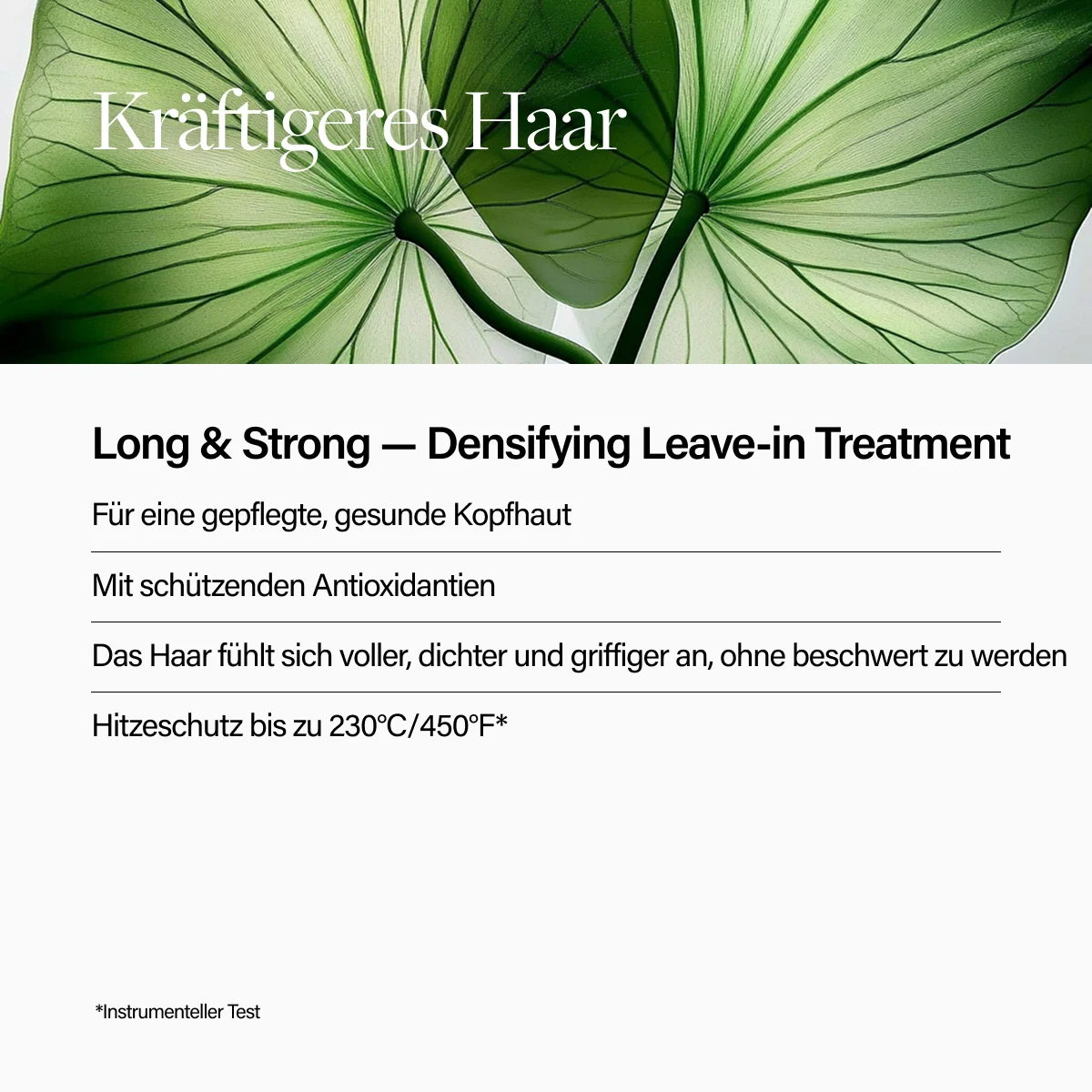 Kräftigeres Haar

Long & Strong — Densifying Leave-in Treatment

Für eine gepflegte, gesunde Kopfhaut

Mit schützenden Antioxidantien

Das Haar fühlt sich voller, dichter und griffiger an, ohne beschwert zu werden

Hitzeschutz bis zu 230°C/450°F*

*Instrumenteller Test